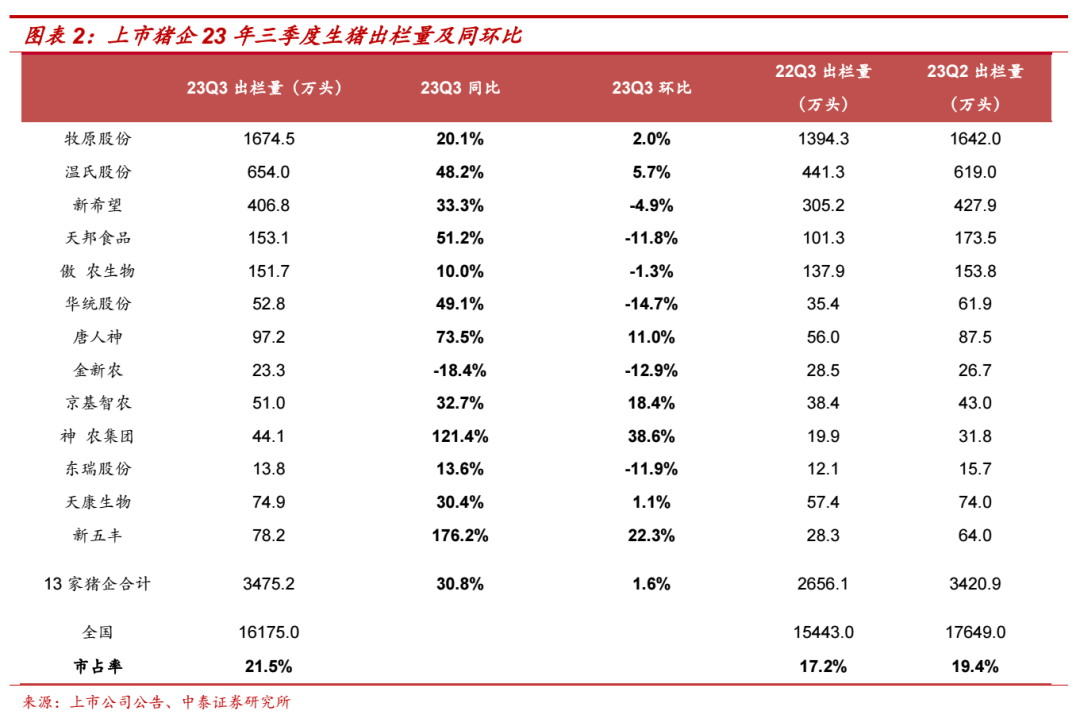 图表 2：上市猪企 23 年三季度生猪出栏量及同环比

|  | 23Q3 出栏量（万头） | 23Q3 同比 | 23Q3 环比 | 22Q3 出栏量（万头） | 23Q2 出栏量（万头） |
|---|---|---|---|---|---|
| 牧原股份 | 1674.5 | 20.1% | 2.0% | 1394.3 | 1642.0 |
| 温氏股份 | 654.0 | 48.2% | 5.7% | 441.3 | 619.0 |
| 新希望 | 406.8 | 33.3% | -4.9% | 305.2 | 427.9 |
| 天邦食品 | 153.1 | 51.2% | -11.8% | 101.3 | 173.5 |
| 傲 农生物 | 151.7 | 10.0% | -1.3% | 137.9 | 153.8 |
| 华统股份 | 52.8 | 49.1% | -14.7% | 35.4 | 61.9 |
| 唐人神 | 97.2 | 73.5% | 11.0% | 56.0 | 87.5 |
| 金新农 | 23.3 | -18.4% | -12.9% | 28.5 | 26.7 |
| 京基智农 | 51.0 | 32.7% | 18.4% | 38.4 | 43.0 |
| 神 农集团 | 44.1 | 121.4% | 38.6% | 19.9 | 31.8 |
| 东瑞股份 | 13.8 | 13.6% | -11.9% | 12.1 | 15.7 |
| 天康生物 | 74.9 | 30.4% | 1.1% | 57.4 | 74.0 |
| 新五丰 | 78.2 | 176.2% | 22.3% | 28.3 | 64.0 |
| 13 家猪企合计 | 3475.2 | 30.8% | 1.6% | 2656.1 | 3420.9 |
| 全国 | 16175.0 |  |  | 15443.0 | 17649.0 |
| 市占率 | 21.5% |  |  | 17.2% | 19.4% |

来源：上市公司公告、中泰证券研究所